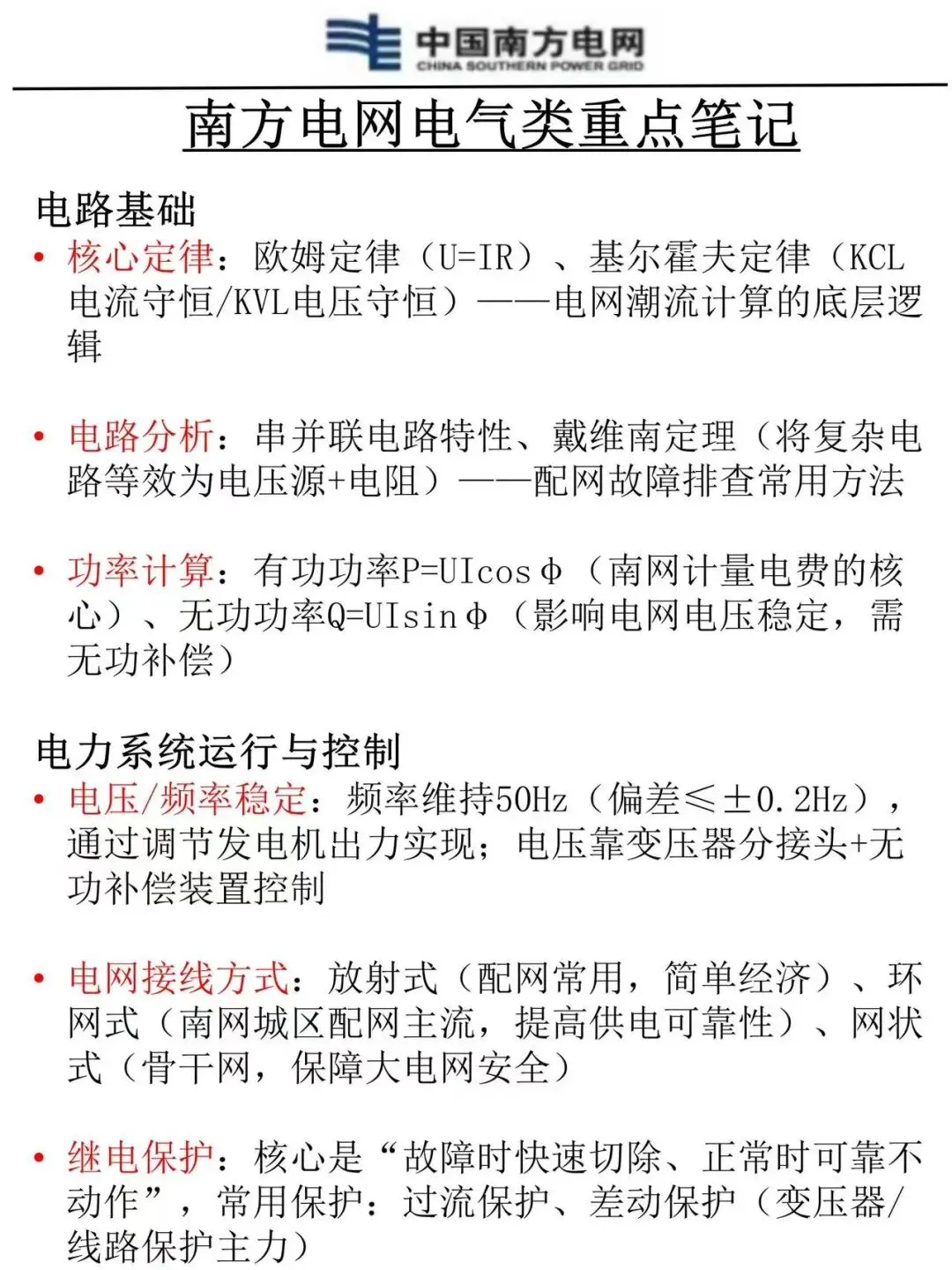 中国南方电网
CHINA SOUTHERN POWER GRID

南方电网电气类重点笔记

电路基础

• 核心定律：欧姆定律（U=IR）、基尔霍夫定律（KCL电流守恒/KVL电压守恒）——电网潮流计算的底层逻辑

• 电路分析：串并联电路特性、戴维南定理（将复杂电路等效为电压源+电阻）——配网故障排查常用方法

• 功率计算：有功功率P=UIcosφ（南网计量电费的核心）、无功功率Q=UIsinφ（影响电网电压稳定，需无功补偿）

电力系统运行与控制

• 电压/频率稳定：频率维持50Hz（偏差≤±0.2Hz），通过调节发电机出力实现；电压靠变压器分接头+无功补偿装置控制

• 电网接线方式：放射式（配网常用，简单经济）、环网式（南网城区配网主流，提高供电可靠性）、网状式（骨干网，保障大电网安全）

• 继电保护：核心是“故障时快速切除、正常时可靠不动作”，常用保护：过流保护、差动保护（变压器/线路保护主力）